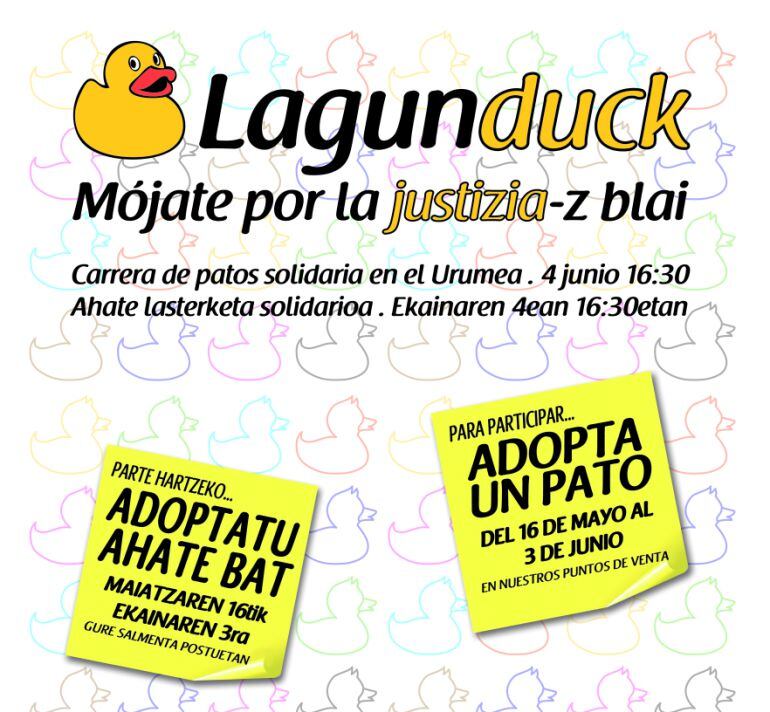 Lagunduck

Mójate por la justizia-z blai

Carrera de patos solidaria en el Urumea . 4 junio 16:30
Ahate lasterketa solidarioa . Ekainaren 4ean 16:30etan

PARTE HARTZEKO...
ADOPTATU AHATE BAT
MAIATZAREN 16tik EKAINAREN 3ra
GURE SALMENTA POSTUETAN

PARA PARTICIPAR...
ADOPTA UN PATO
DEL 16 DE MAYO AL 3 DE JUNIO
EN NUESTROS PUNTOS DE VENTA